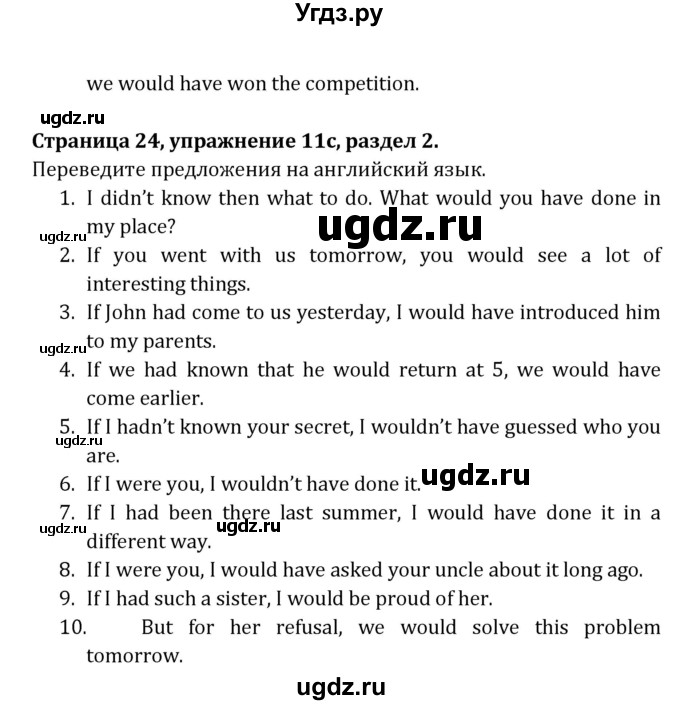 Угдз.ру

we would have won the competition.

ugdz.ru

Страница 24, упражнение 11с, раздел 2.

Переведите предложения на английский язык.

1. I didn't know then what to do. What would you have done in my place?

ugdz.ru ugdz.ru

2. If you went with us tomorrow, you would see a lot of interesting things.

3. If John had come to us yesterday, I would have introduced him to my parents.

ugdz.ru

4. If we had known that he would return at 5, we would have come earlier.

5. If I hadn't known your secret, I wouldn't have guessed who you are.

ugdz.ru

6. If I were you, I wouldn't have done it.

ugdz.ru

7. If I had been there last summer, I would have done it in a different way.

ugdz.ru ugdz.ru

8. If I were you, I would have asked your uncle about it long ago.

9. If I had such a sister, I would be proud of her.

10. But for her refusal, we would solve this problem tomorrow.

ugdz.ru